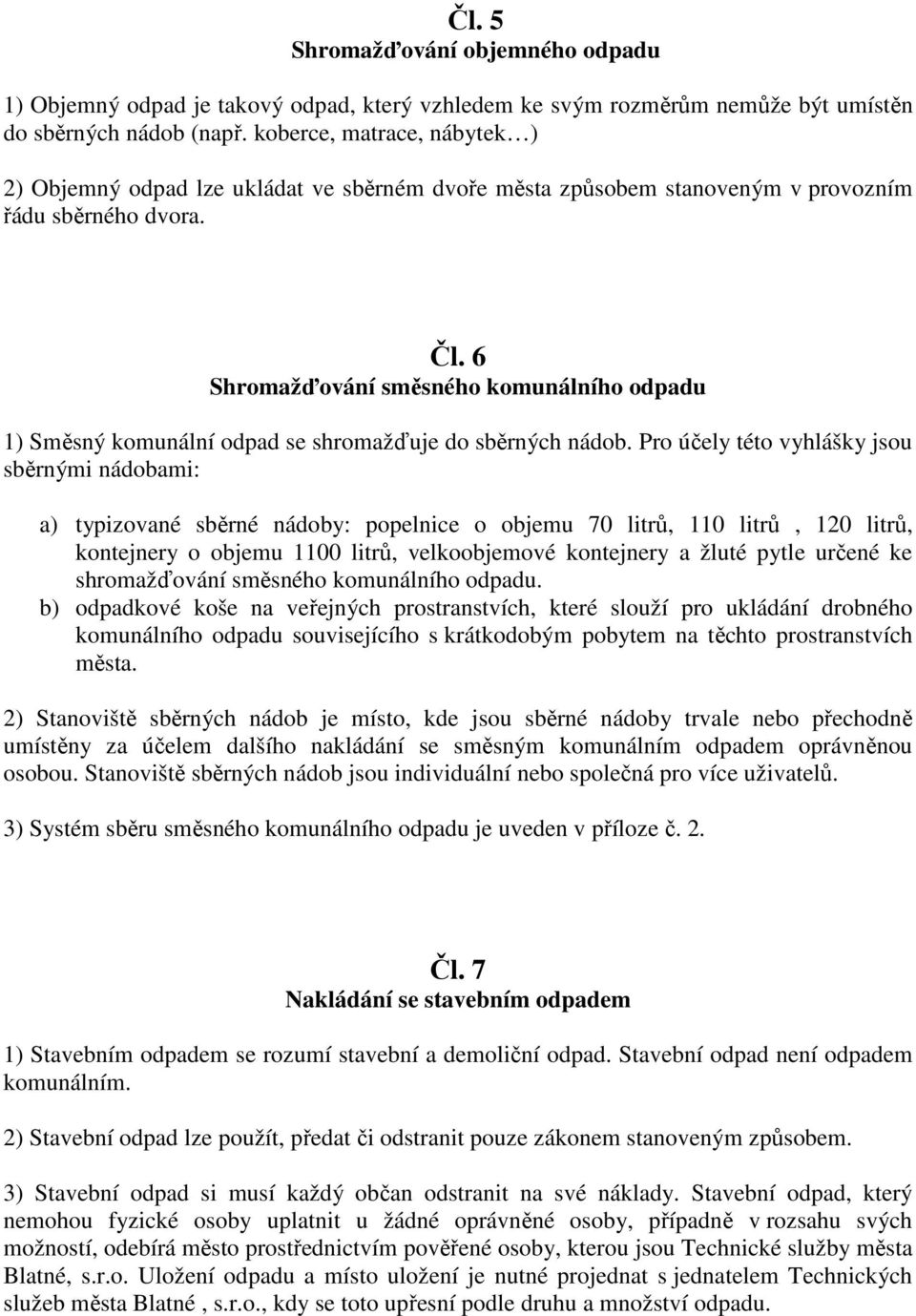 Čl. 5
Shromažďování objemného odpadu

1) Objemný odpad je takový odpad, který vzhledem ke svým rozměrům nemůže být umístěn do sběrných nádob (např. koberce, matrace, nábytek…)

2) Objemný odpad lze ukládat ve sběrném dvoře města způsobem stanoveným v provozním řádu sběrného dvora.

Čl. 6
Shromažďování směsného komunálního odpadu

1) Směsný komunální odpad se shromažďuje do sběrných nádob. Pro účely této vyhlášky jsou sběrnými nádobami:

a) typizované sběrné nádoby: popelnice o objemu 70 litrů, 110 litrů , 120 litrů, kontejnery o objemu 1100 litrů, velkoobjemové kontejnery a žluté pytle určené ke shromažďování směsného komunálního odpadu.
b) odpadkové koše na veřejných prostranstvích, které slouží pro ukládání drobného komunálního odpadu souvisejícího s krátkodobým pobytem na těchto prostranstvích města.

2) Stanoviště sběrných nádob je místo, kde jsou sběrné nádoby trvale nebo přechodně umístěny za účelem dalšího nakládání se směsným komunálním odpadem oprávněnou osobou. Stanoviště sběrných nádob jsou individuální nebo společná pro více uživatelů.

3) Systém sběru směsného komunálního odpadu je uveden v příloze č. 2.

Čl. 7
Nakládání se stavebním odpadem

1) Stavebním odpadem se rozumí stavební a demoliční odpad. Stavební odpad není odpadem komunálním.

2) Stavební odpad lze použít, předat či odstranit pouze zákonem stanoveným způsobem.

3) Stavební odpad si musí každý občan odstranit na své náklady. Stavební odpad, který nemohou fyzické osoby uplatnit u žádné oprávněné osoby, případně v rozsahu svých možností, odebírá město prostřednictvím pověřené osoby, kterou jsou Technické služby města Blatné, s.r.o. Uložení odpadu a místo uložení je nutné projednat s jednatelem Technických služeb města Blatné , s.r.o., kdy se toto upřesní podle druhu a množství odpadu.